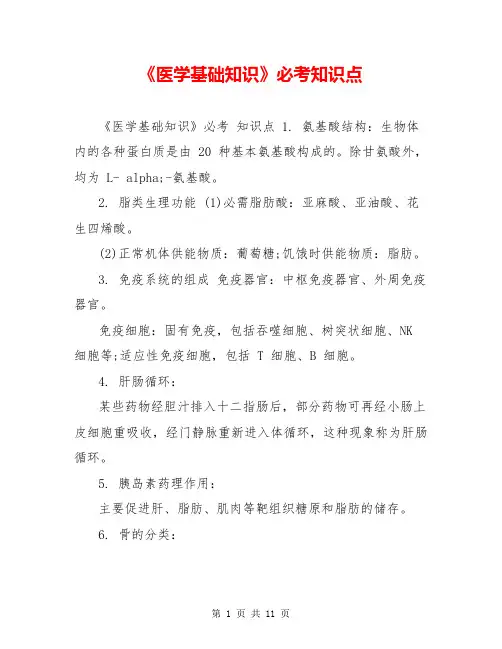 《医学基础知识》必考知识点

《医学基础知识》必考 知识点 1. 氨基酸结构：生物体内的各种蛋白质是由 20 种基本氨基酸构成的。除甘氨酸外，均为 L- alpha;-氨基酸。

2. 脂类生理功能 (1)必需脂肪酸：亚麻酸、亚油酸、花生四烯酸。

(2)正常机体供能物质：葡萄糖;饥饿时供能物质：脂肪。

3. 免疫系统的组成 免疫器官：中枢免疫器官、外周免疫器官。

免疫细胞：固有免疫，包括吞噬细胞、树突状细胞、NK 细胞等;适应性免疫细胞，包括 T 细胞、B 细胞。

4. 肝肠循环：

某些药物经胆汁排入十二指肠后，部分药物可再经小肠上皮细胞重吸收，经门静脉重新进入体循环，这种现象称为肝肠循环。

5. 胰岛素药理作用：

主要促进肝、脂肪、肌肉等靶组织糖原和脂肪的储存。

6. 骨的分类：

第 1 页 共 11 页